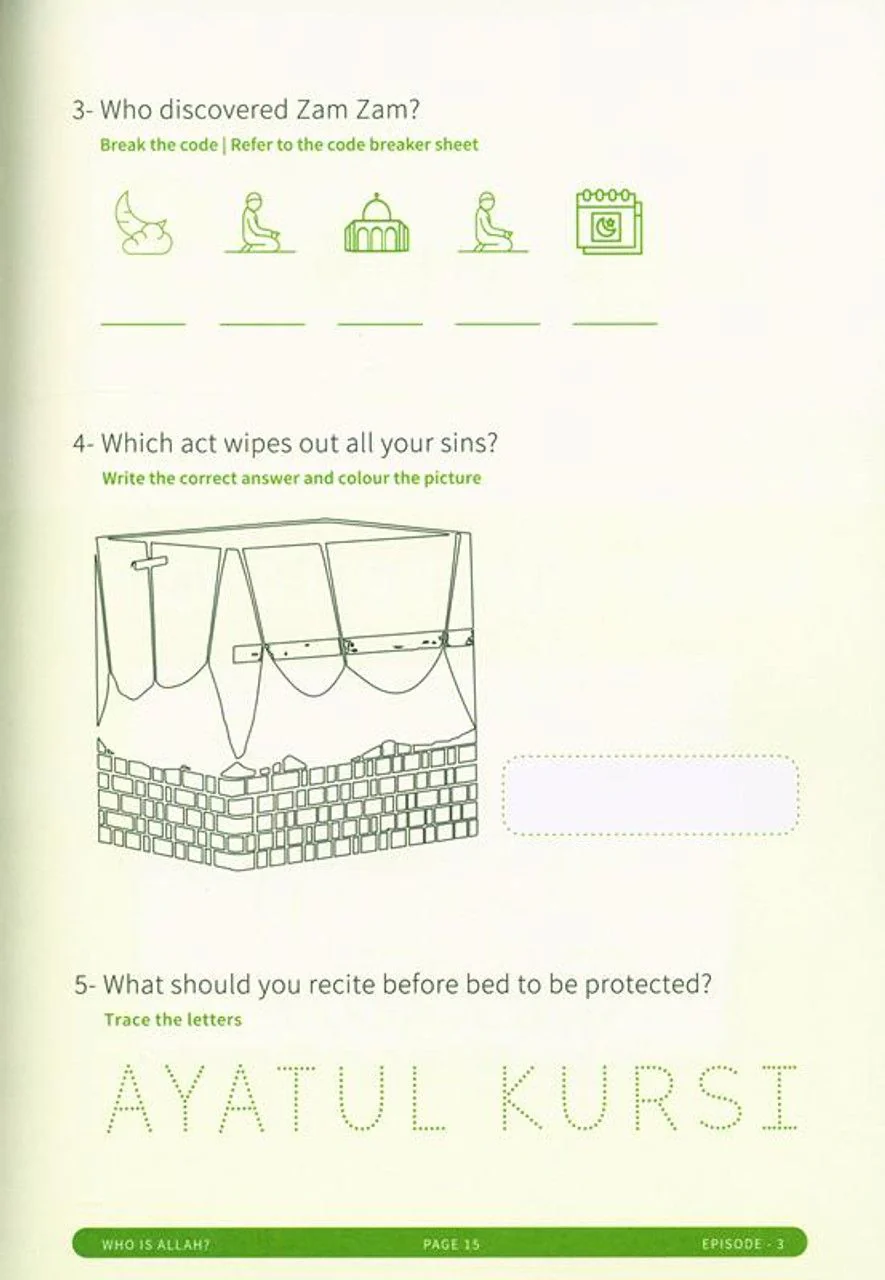 3- Who discovered Zam Zam?
Break the code | Refer to the code breaker sheet

4- Which act wipes out all your sins?
Write the correct answer and colour the picture

5- What should you recite before bed to be protected?
Trace the letters

AYATUL KURSI

WHO IS ALLAH? PAGE 15 EPISODE - 3